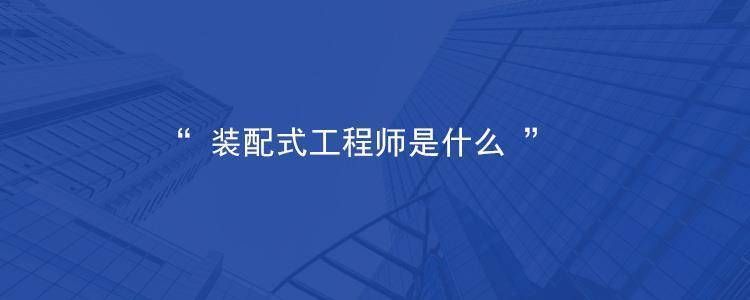 “ 装配式工程师是什么 ”